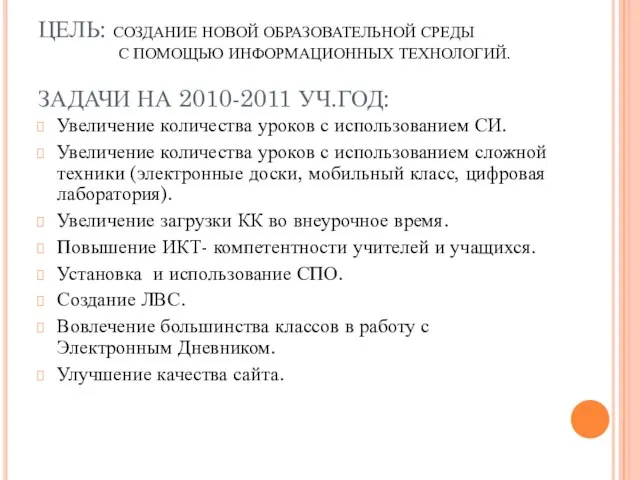 ЦЕЛЬ: СОЗДАНИЕ НОВОЙ ОБРАЗОВАТЕЛЬНОЙ СРЕДЫ С ПОМОЩЬЮ ИНФОРМАЦИОННЫХ ТЕХНОЛОГИЙ.

ЗАДАЧИ НА 2010-2011 УЧ.ГОД:
Увеличение количества уроков с использованием СИ.
Увеличение количества уроков с использованием сложной техники (электронные доски, мобильный класс, цифровая лаборатория).
Увеличение загрузки КК во внеурочное время.
Повышение ИКТ- компетентности учителей и учащихся.
Установка и использование СПО.
Создание ЛВС.
Вовлечение большинства классов в работу с Электронным Дневником.
Улучшение качества сайта.